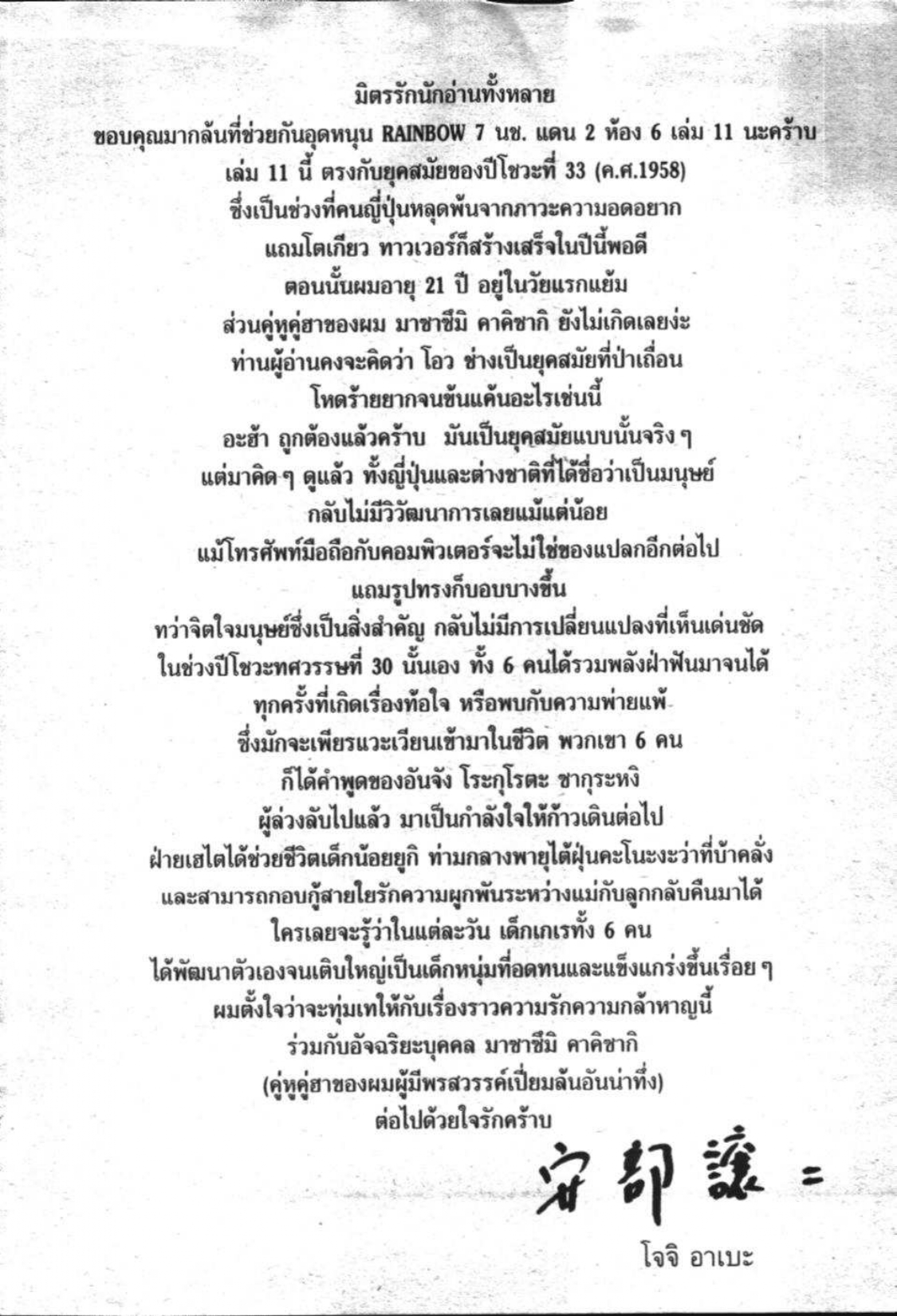 มิตรรักนักอ่านทั้งหลาย

ขอบคุณมากล้นที่ช่วยกันอุดหนุน RAINBOW 7 นช. แดน 2 ห้อง 6 เล่ม 11 นะคร้าบ

เล่ม 11 นี้ ตรงกับยุคสมัยของปีโชวะที่ 33 (ค.ศ.1958)

ซึ่งเป็นช่วงที่คนญี่ปุ่นหลุดพ้นจากภาวะความอดอยาก

แถมโตเกียว ทาวเวอร์ก็สร้างเสร็จในปีนี้พอดี

ตอนนั้นผมอายุ 21 ปี อยู่ในวัยแรกแย้ม

ส่วนคู่หูคู่ฮาของผม มาซาซึมิ คาคิซากิ ยังไม่เกิดเลยง่ะ

ท่านผู้อ่านคงจะคิดว่า โอว ช่างเป็นยุคสมัยที่ป่าเถื่อน

โหดร้ายยากจนข้นแค้นอะไรเช่นนี้

อะฮ้า ถูกต้องแล้วคร้าบ มันเป็นยุคสมัยแบบนั้นจริง ๆ

แต่มาคิด ๆ ดูแล้ว ทั้งญี่ปุ่นและต่างชาติที่ได้ชื่อว่าเป็นมนุษย์

กลับไม่มีวิวัฒนาการเลยแม้แต่น้อย

แม้โทรศัพท์มือถือกับคอมพิวเตอร์จะไม่ใช่ของแปลกอีกต่อไป

แถมรูปทรงก็บอบบางขึ้น

ทว่าจิตใจมนุษย์ซึ่งเป็นสิ่งสำคัญ กลับไม่มีการเปลี่ยนแปลงที่เห็นเด่นชัด

ในช่วงปีโชวะทศวรรษที่ 30 นั้นเอง ทั้ง 6 คนได้รวมพลังฝ่าฟันมาจนได้

ทุกครั้งที่เกิดเรื่องท้อใจ หรือพบกับความพ่ายแพ้

ซึ่งมักจะเพียรแวะเวียนเข้ามาในชีวิต พวกเขา 6 คน

ก็ได้คำพูดของอันจัง โระกุโรตะ ซากุระหงิ

ผู้ล่วงลับไปแล้ว มาเป็นกำลังใจให้ก้าวเดินต่อไป

ฝ่ายเฮไตได้ช่วยชีวิตเด็กน้อยยูกิ ท่ามกลางพายุไต้ฝุ่นคะโนะงะว่าที่บ้าคลั่ง

และสามารถกอบกู้สายใยรักความผูกพันระหว่างแม่กับลูกกลับคืนมาได้

ใครเลยจะรู้ว่าในแต่ละวัน เด็กเกเรทั้ง 6 คน

ได้พัฒนาตัวเองจนเติบใหญ่เป็นเด็กหนุ่มที่อดทนและแข็งแกร่งขึ้นเรื่อย ๆ

ผมตั้งใจว่าจะทุ่มเทให้กับเรื่องราวความรักความกล้าหาญนี้

ร่วมกับอัจฉริยะบุคคล มาซาซึมิ คาคิซากิ

(คู่หูคู่ฮาของผมผู้มีพรสวรรค์เปี่ยมล้นอันน่าทึ่ง)

ต่อไปด้วยใจรักคร้าบ

安部譲二

โจจิ อาเบะ